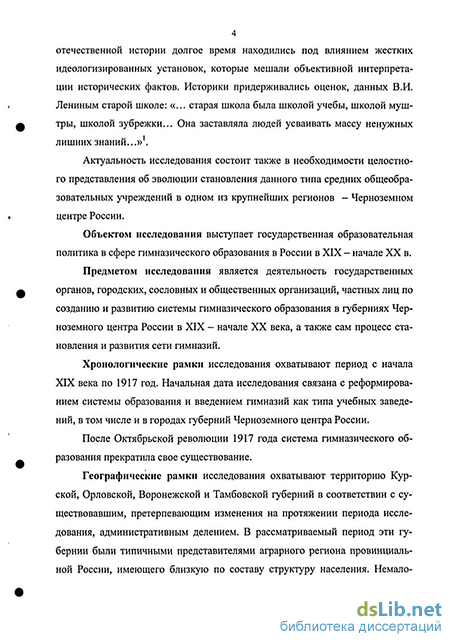 4

отечественной истории долгое время находились под влиянием жестких идеологизированных установок, которые мешали объективной интерпретации исторических фактов. Историки придерживались оценок, данных В.И. Лениным старой школе: «... старая школа была школой учебы, школой муштры, школой зубрежки... Она заставляла людей усваивать массу ненужных лишних знаний...»$^1$.

Актуальность исследования состоит также в необходимости целостного представления об эволюции становления данного типа средних общеобразовательных учреждений в одном из крупнейших регионов – Черноземном центре России.

Объектом исследования выступает государственная образовательная политика в сфере гимназического образования в России в XIX – начале XX в.

Предметом исследования является деятельность государственных органов, городских, сословных и общественных организаций, частных лиц по созданию и развитию системы гимназического образования в губерниях Черноземного центра России в XIX – начале XX века, а также сам процесс становления и развития сети гимназий.

Хронологические рамки исследования охватывают период с начала XIX века по 1917 год. Начальная дата исследования связана с реформированием системы образования и введением гимназий как типа учебных заведений, в том числе и в городах губерний Черноземного центра России.

После Октябрьской революции 1917 года система гимназического образования прекратила свое существование.

Географические рамки исследования охватывают территорию Курской, Орловской, Воронежской и Тамбовской губерний в соответствии с существовавшим, претерпевающим изменения на протяжении периода исследования, административным делением. В рассматриваемый период эти губернии были типичными представителями аграрного региона провинциальной России, имеющего близкую по составу структуру населения. Немало-

dsLib.net
библиотека диссертаций